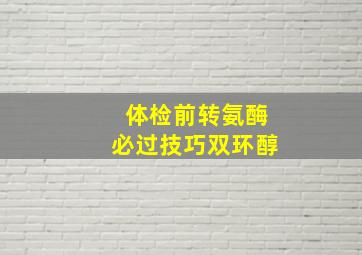 体检前转氨酶
必过技巧双环醇